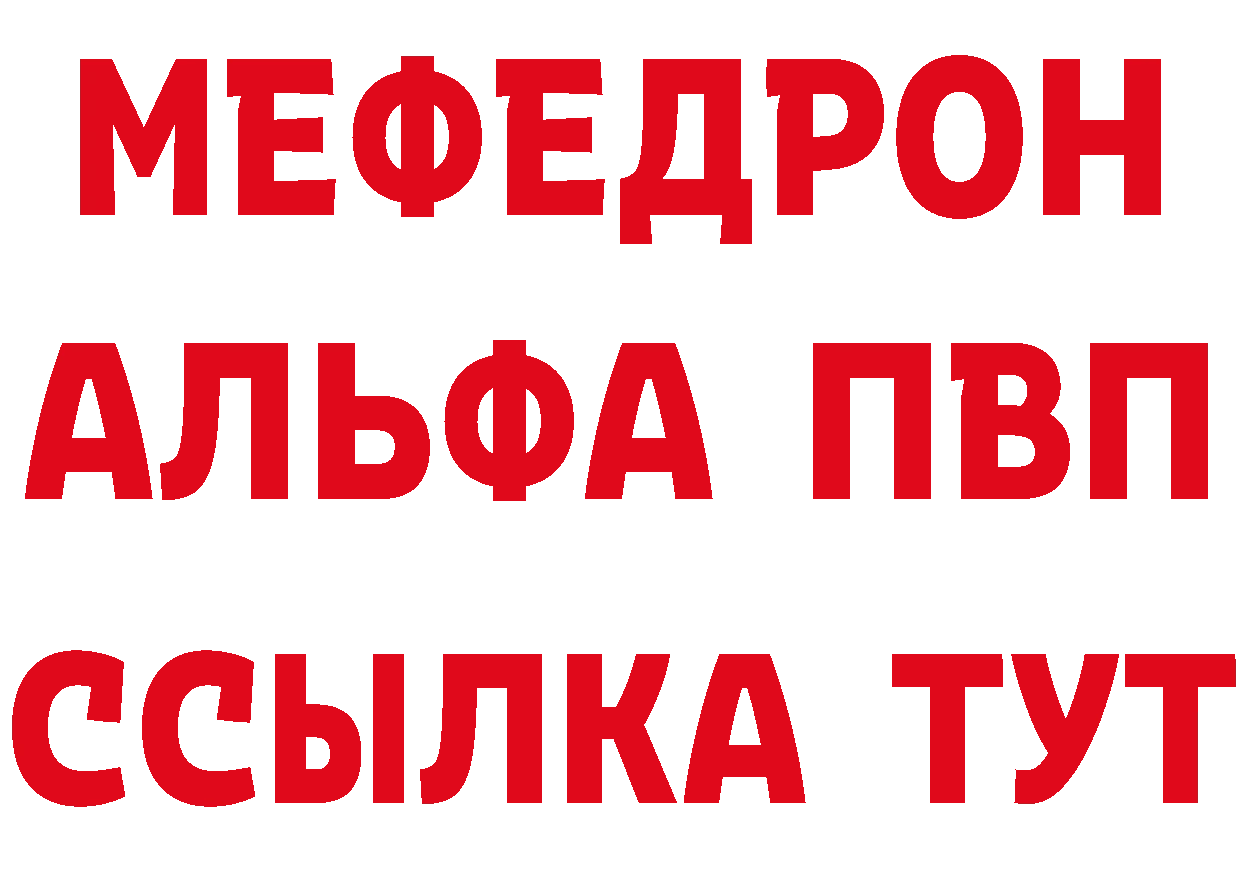 МЕФЕДРОН
АЛЬФА ПВП
ССЫЛКА ТУТ